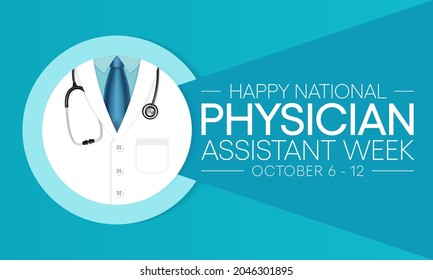 HAPPY NATIONAL
PHYSICIAN
ASSISTANT WEEK
OCTOBER 6 - 12

shutterstock.com · 2046301895